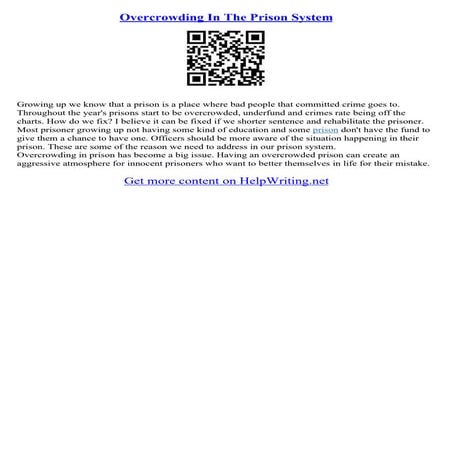 Overcrowding In The Prison System

Growing up we know that a prison is a place where bad people that committed crime goes to. Throughout the year's prisons start to be overcrowded, underfund and crimes rate being off the charts. How do we fix? I believe it can be fixed if we shorter sentence and rehabilitate the prisoner. Most prisoner growing up not having some kind of education and some prison don't have the fund to give them a chance to have one. Officers should be more aware of the situation happening in their prison. These are some of the reason we need to address in our prison system.
Overcrowding in prison has become a big issue. Having an overcrowded prison can create an aggressive atmosphere for innocent prisoners who want to better themselves in life for their mistake.

Get more content on HelpWriting.net